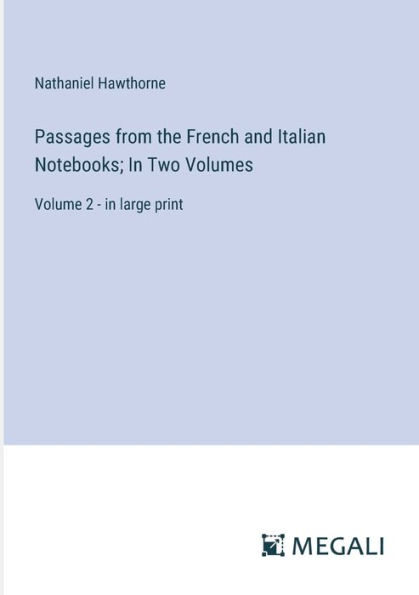 Nathaniel Hawthorne

Passages from the French and Italian Notebooks; In Two Volumes

Volume 2 - in large print

MEGALI